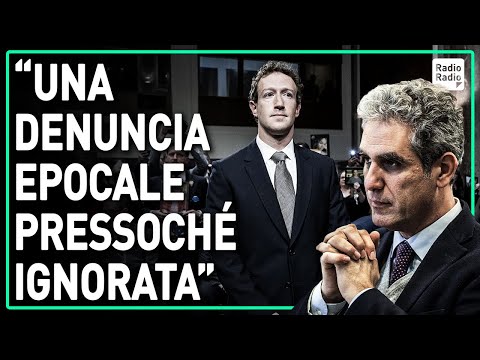 “UNA DENUNCIA EPOCALE PRESSOCHÉ IGNORATA”

Radio Radio